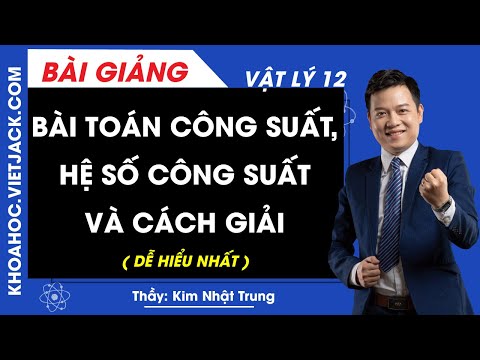 KHOAHOC.VIETJACK.COM

BÀI GIẢNG

VẬT LÝ 12

BÀI TOÁN CÔNG SUẤT, HỆ SỐ CÔNG SUẤT VÀ CÁCH GIẢI

( DỄ HIỂU NHẤT )

Thầy: Kim Nhật Trung